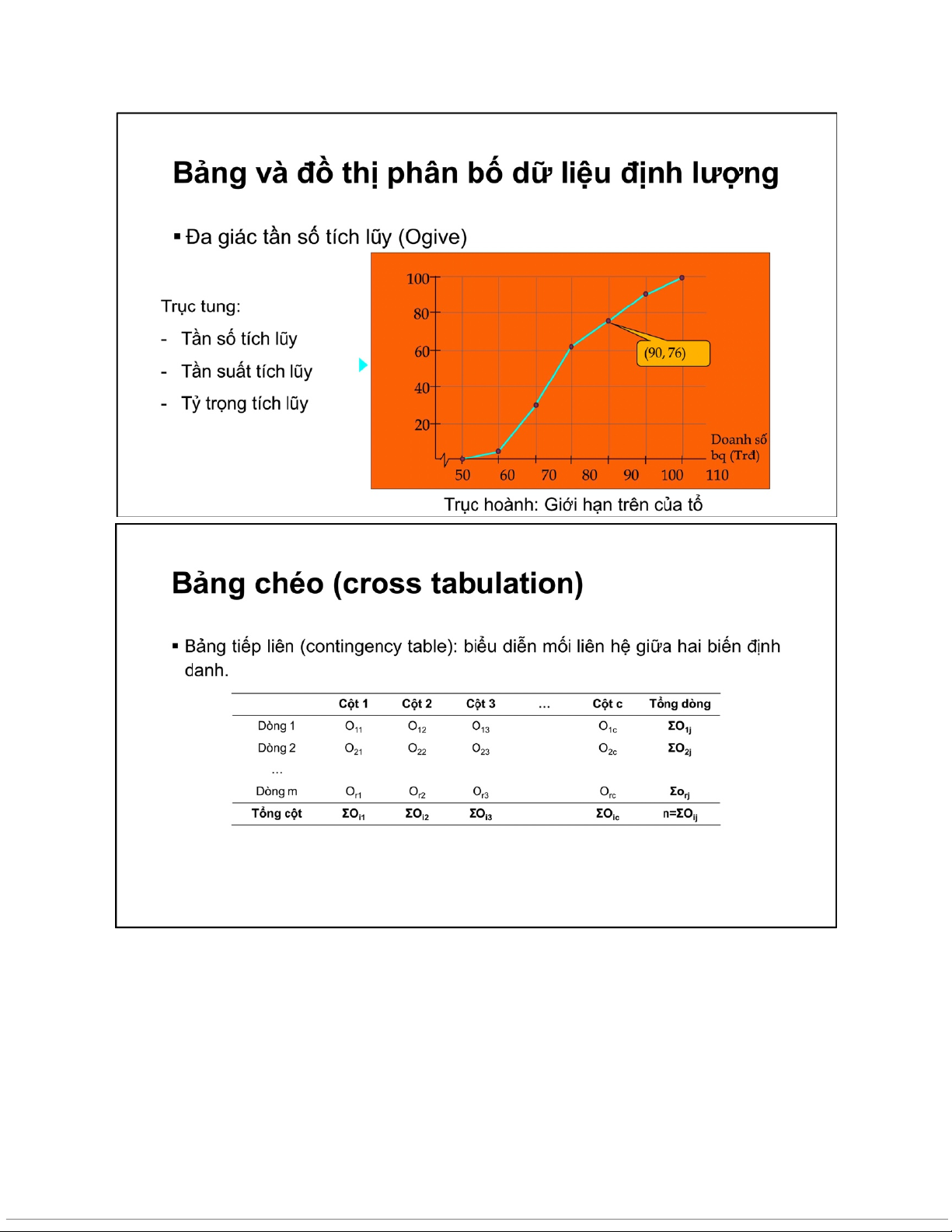 Bảng và đồ thị phân bố dữ liệu định lượng

▪ Đa giác tần số tích lũy (Ogive)

Trục tung:
- Tần số tích lũy
- Tần suất tích lũy
- Tỷ trọng tích lũy

100
80
60
40
20
(90, 76)
Doanh số bq (Trđ)
50 60 70 80 90 100 110

Trục hoành: Giới hạn trên của tổ

Bảng chéo (cross tabulation)

▪ Bảng tiếp liên (contingency table): biểu diễn mối liên hệ giữa hai biến định danh.

| | Cột 1 | Cột 2 | Cột 3 | … | Cột c | Tổng dòng |
|---|---|---|---|---|---|---|
| Dòng 1 | $O_{11}$ | $O_{12}$ | $O_{13}$ | | $O_{1c}$ | $\Sigma O_{1j}$ |
| Dòng 2 | $O_{21}$ | $O_{22}$ | $O_{23}$ | | $O_{2c}$ | $\Sigma O_{2j}$ |
| … | | | | | | |
| Dòng m | $O_{r1}$ | $O_{r2}$ | $O_{r3}$ | | $O_{rc}$ | $\Sigma o_{rj}$ |
| Tổng cột | $\Sigma O_{i1}$ | $\Sigma O_{i2}$ | $\Sigma O_{i3}$ | | $\Sigma O_{ic}$ | $n=\Sigma O_{ij}$ |